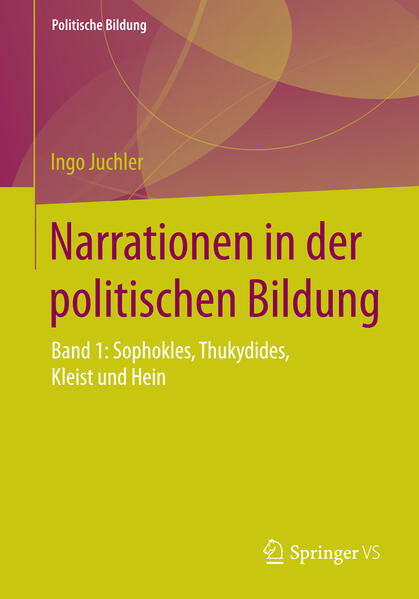 Politische Bildung

Ingo Juchler

Narrationen in der politischen Bildung

Band 1: Sophokles, Thukydides, Kleist und Hein

Springer VS